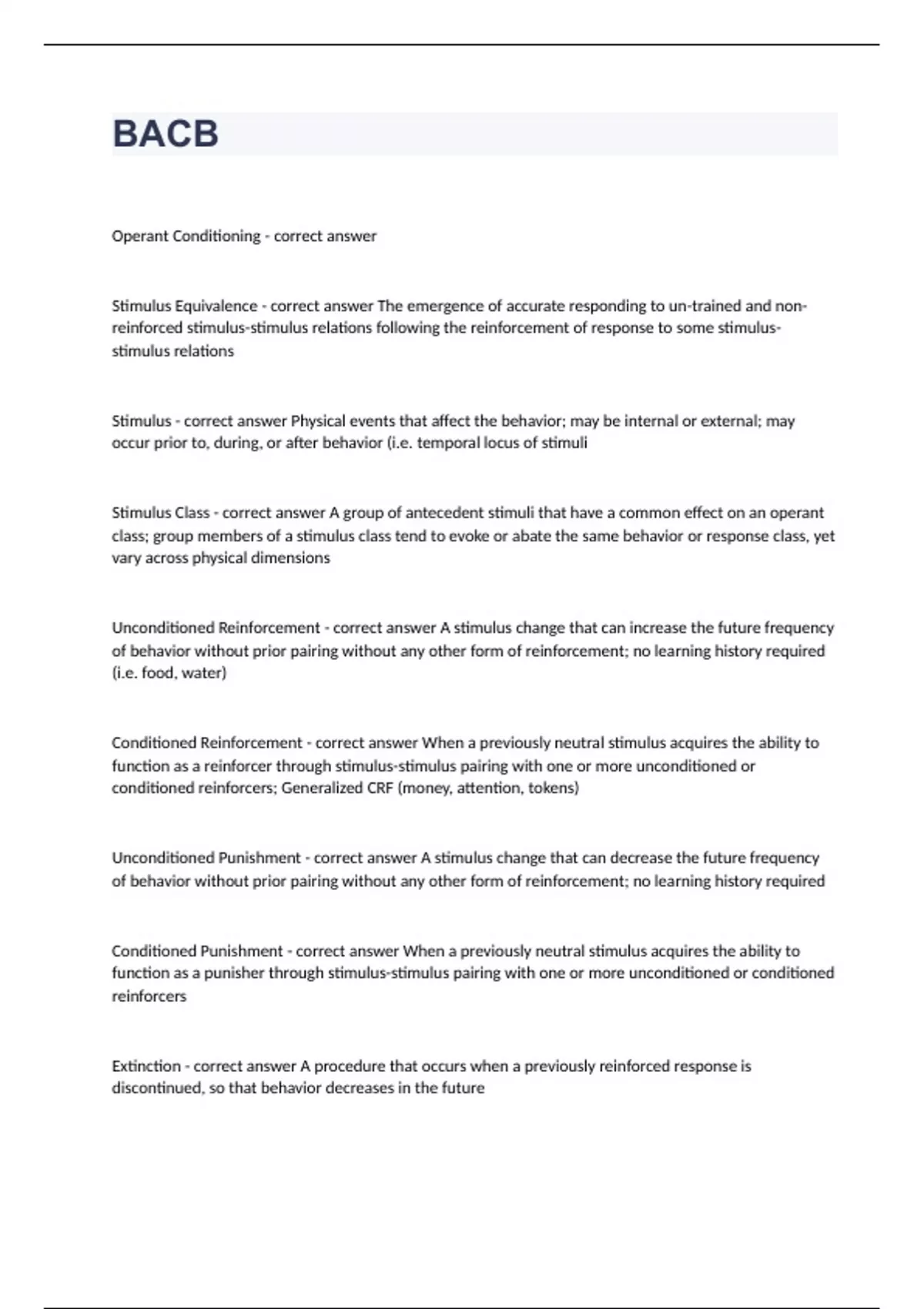 BACB

Operant Conditioning - correct answer

Stimulus Equivalence - correct answer The emergence of accurate responding to un-trained and non-reinforced stimulus-stimulus relations following the reinforcement of response to some stimulus-stimulus relations

Stimulus - correct answer Physical events that affect the behavior; may be internal or external; may occur prior to, during, or after behavior (i.e. temporal locus of stimuli

Stimulus Class - correct answer A group of antecedent stimuli that have a common effect on an operant class; group members of a stimulus class tend to evoke or abate the same behavior or response class, yet vary across physical dimensions

Unconditioned Reinforcement - correct answer A stimulus change that can increase the future frequency of behavior without prior pairing without any other form of reinforcement; no learning history required (i.e. food, water)

Conditioned Reinforcement - correct answer When a previously neutral stimulus acquires the ability to function as a reinforcer through stimulus-stimulus pairing with one or more unconditioned or conditioned reinforcers; Generalized CRF (money, attention, tokens)

Unconditioned Punishment - correct answer A stimulus change that can decrease the future frequency of behavior without prior pairing without any other form of reinforcement; no learning history required

Conditioned Punishment - correct answer When a previously neutral stimulus acquires the ability to function as a punisher through stimulus-stimulus pairing with one or more unconditioned or conditioned reinforcers

Extinction - correct answer A procedure that occurs when a previously reinforced response is discontinued, so that behavior decreases in the future